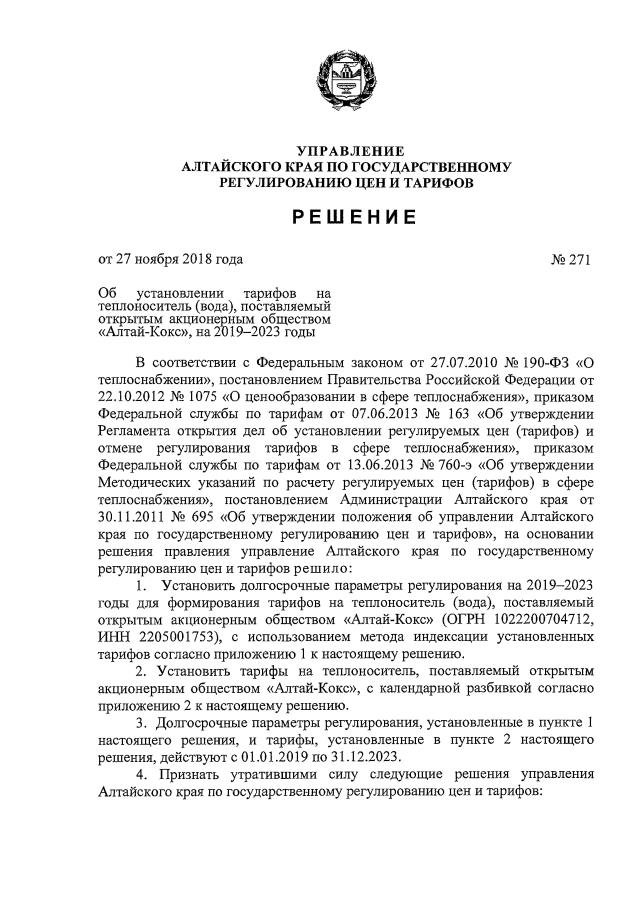 УПРАВЛЕНИЕ
АЛТАЙСКОГО КРАЯ ПО ГОСУДАРСТВЕННОМУ
РЕГУЛИРОВАНИЮ ЦЕН И ТАРИФОВ

РЕШЕНИЕ

от 27 ноября 2018 года

№ 271

Об установлении тарифов на теплоноситель (вода), поставляемый открытым акционерным обществом «Алтай-Кокс», на 2019–2023 годы

В соответствии с Федеральным законом от 27.07.2010 № 190-ФЗ «О теплоснабжении», постановлением Правительства Российской Федерации от 22.10.2012 № 1075 «О ценообразовании в сфере теплоснабжения», приказом Федеральной службы по тарифам от 07.06.2013 № 163 «Об утверждении Регламента открытия дел об установлении регулируемых цен (тарифов) и отмене регулирования тарифов в сфере теплоснабжения», приказом Федеральной службы по тарифам от 13.06.2013 № 760-э «Об утверждении Методических указаний по расчету регулируемых цен (тарифов) в сфере теплоснабжения», постановлением Администрации Алтайского края от 30.11.2011 № 695 «Об утверждении положения об управлении Алтайского края по государственному регулированию цен и тарифов», на основании решения правления управление Алтайского края по государственному регулированию цен и тарифов решило:

1. Установить долгосрочные параметры регулирования на 2019–2023 годы для формирования тарифов на теплоноситель (вода), поставляемый открытым акционерным обществом «Алтай-Кокс» (ОГРН 1022200704712, ИНН 2205001753), с использованием метода индексации установленных тарифов согласно приложению 1 к настоящему решению.

2. Установить тарифы на теплоноситель, поставляемый открытым акционерным обществом «Алтай-Кокс», с календарной разбивкой согласно приложению 2 к настоящему решению.

3. Долгосрочные параметры регулирования, установленные в пункте 1 настоящего решения, и тарифы, установленные в пункте 2 настоящего решения, действуют с 01.01.2019 по 31.12.2023.

4. Признать утратившими силу следующие решения управления Алтайского края по государственному регулированию цен и тарифов: